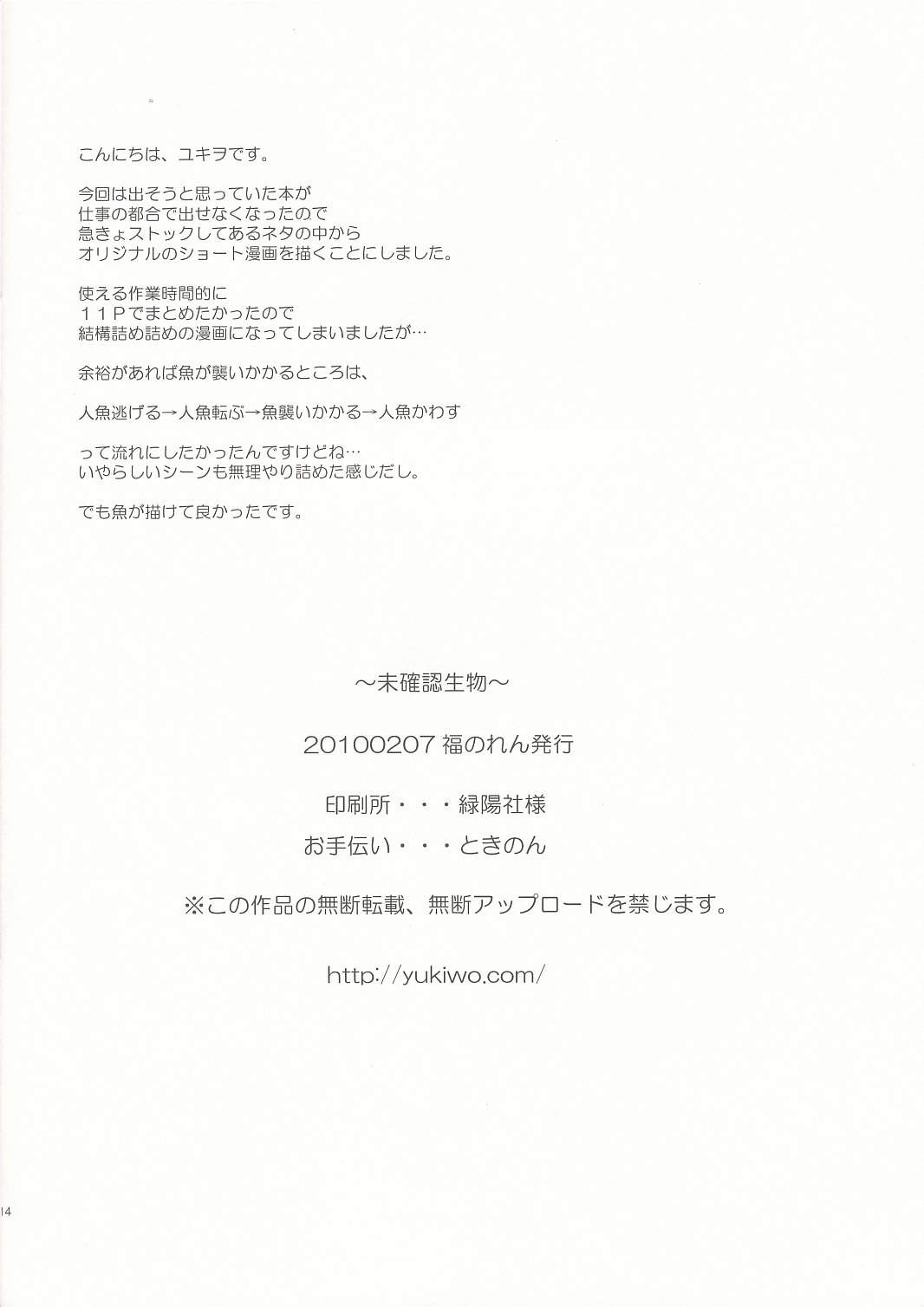 こんにちは、ユキヲです。

今回は出そうと思っていた本が
仕事の都合で出せなくなったので
急きょストックしてあるネタの中から
オリジナルのショート漫画を描くことにしました。

使える作業時間的に
１１Ｐでまとめたかったので
結構詰め詰めの漫画になってしまいましたが…

余裕があれば魚が襲いかかるところは、

人魚逃げる→人魚転ぶ→魚襲いかかる→人魚かわす

って流れにしたかったんですけどね…
いやらしいシーンも無理やり詰めた感じだし。

でも魚が描けて良かったです。

～未確認生物～

20100207 福のれん発行

印刷所・・・緑陽社様

お手伝い・・・ときのん

※この作品の無断転載、無断アップロードを禁じます。

http://yukiwo.com/

14